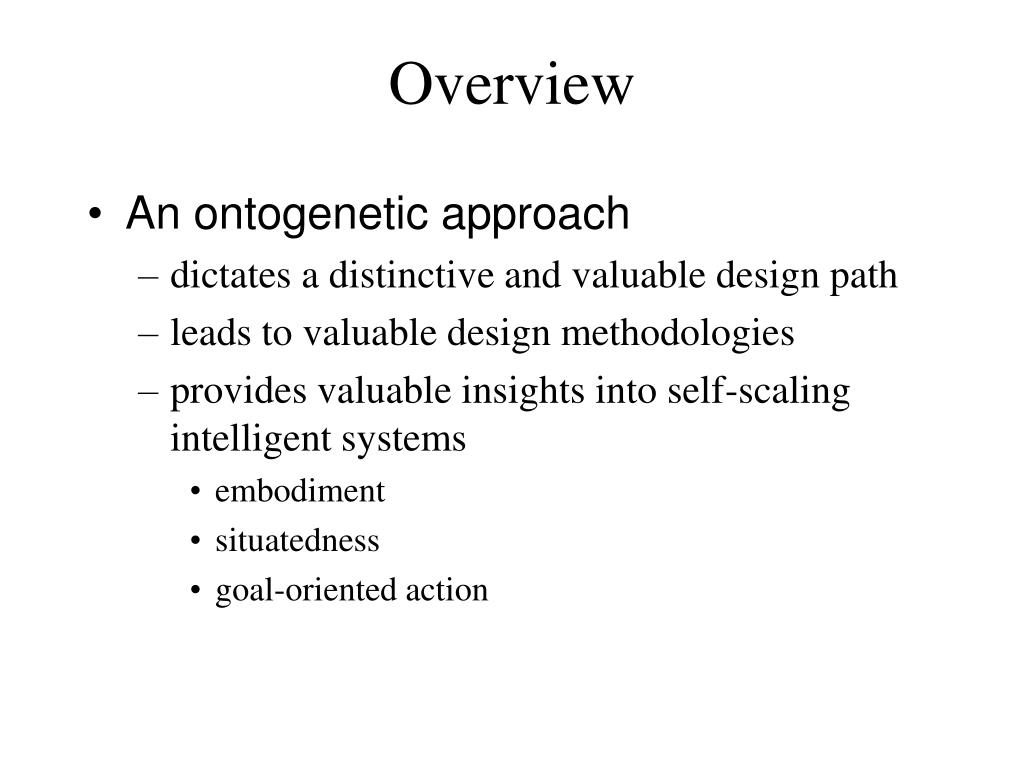 Overview

• An ontogenetic approach
– dictates a distinctive and valuable design path
– leads to valuable design methodologies
– provides valuable insights into self-scaling intelligent systems
• embodiment
• situatedness
• goal-oriented action